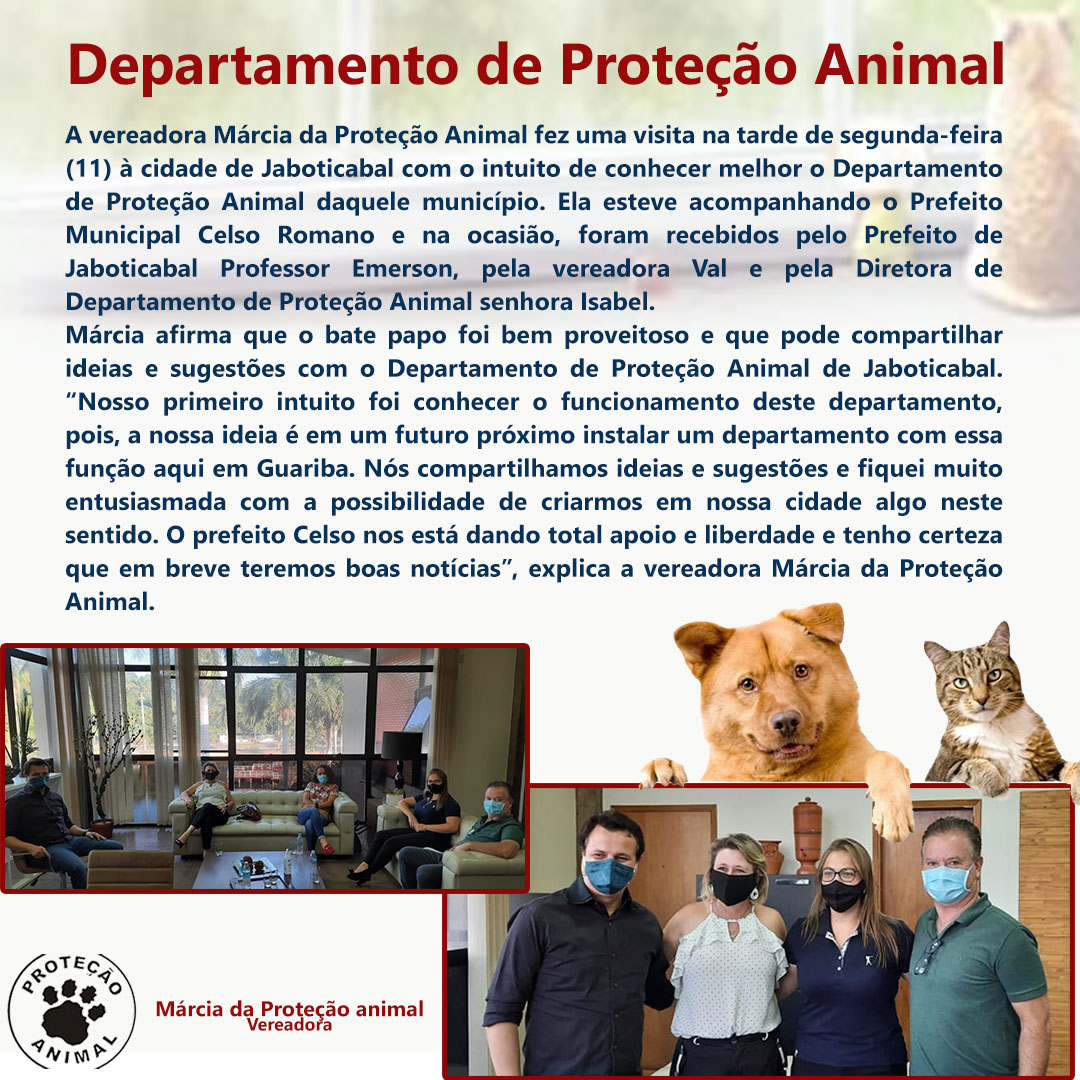 Departamento de Proteção Animal

A vereadora Márcia da Proteção Animal fez uma visita na tarde de segunda-feira (11) à cidade de Jaboticabal com o intuito de conhecer melhor o Departamento de Proteção Animal daquele município. Ela esteve acompanhando o Prefeito Municipal Celso Romano e na ocasião, foram recebidos pelo Prefeito de Jaboticabal Professor Emerson, pela vereadora Val e pela Diretora de Departamento de Proteção Animal senhora Isabel.

Márcia afirma que o bate papo foi bem proveitoso e que pode compartilhar ideias e sugestões com o Departamento de Proteção Animal de Jaboticabal. "Nosso primeiro intuito foi conhecer o funcionamento deste departamento, pois, a nossa ideia é em um futuro próximo instalar um departamento com essa função aqui em Guariba. Nós compartilhamos ideias e sugestões e fiquei muito entusiasmada com a possibilidade de criarmos em nossa cidade algo neste sentido. O prefeito Celso nos está dando total apoio e liberdade e tenho certeza que em breve teremos boas notícias", explica a vereadora Márcia da Proteção Animal.

PROTEÇÃO
ANIMAL

Márcia da Proteção animal
Vereadora